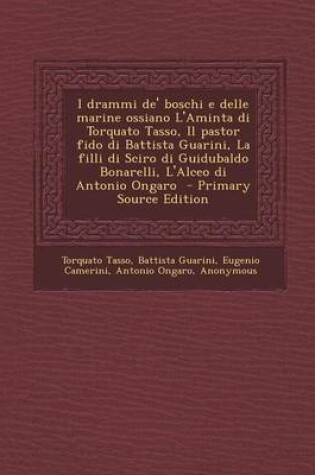 I drammi de' boschi e delle marine ossiano L'Aminta di Torquato Tasso, Il pastor fido di Battista Guarini, La filli di Sciro di Guidubaldo Bonarelli, L'Alceo di Antonio Ongaro - Primary Source Edition

Torquato Tasso, Battista Guarini, Eugenio Camerini, Antonio Ongaro, Anonymous